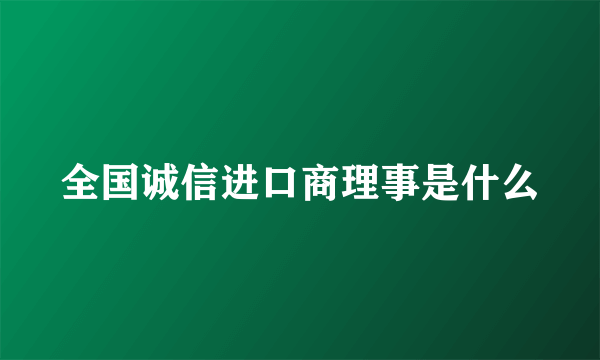 全国诚信进口商理事是什么